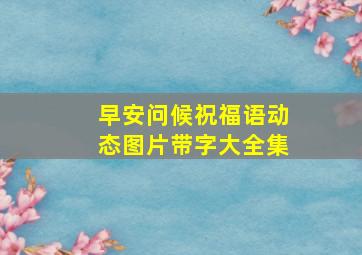 早安问候祝福语动态图片带字大全集